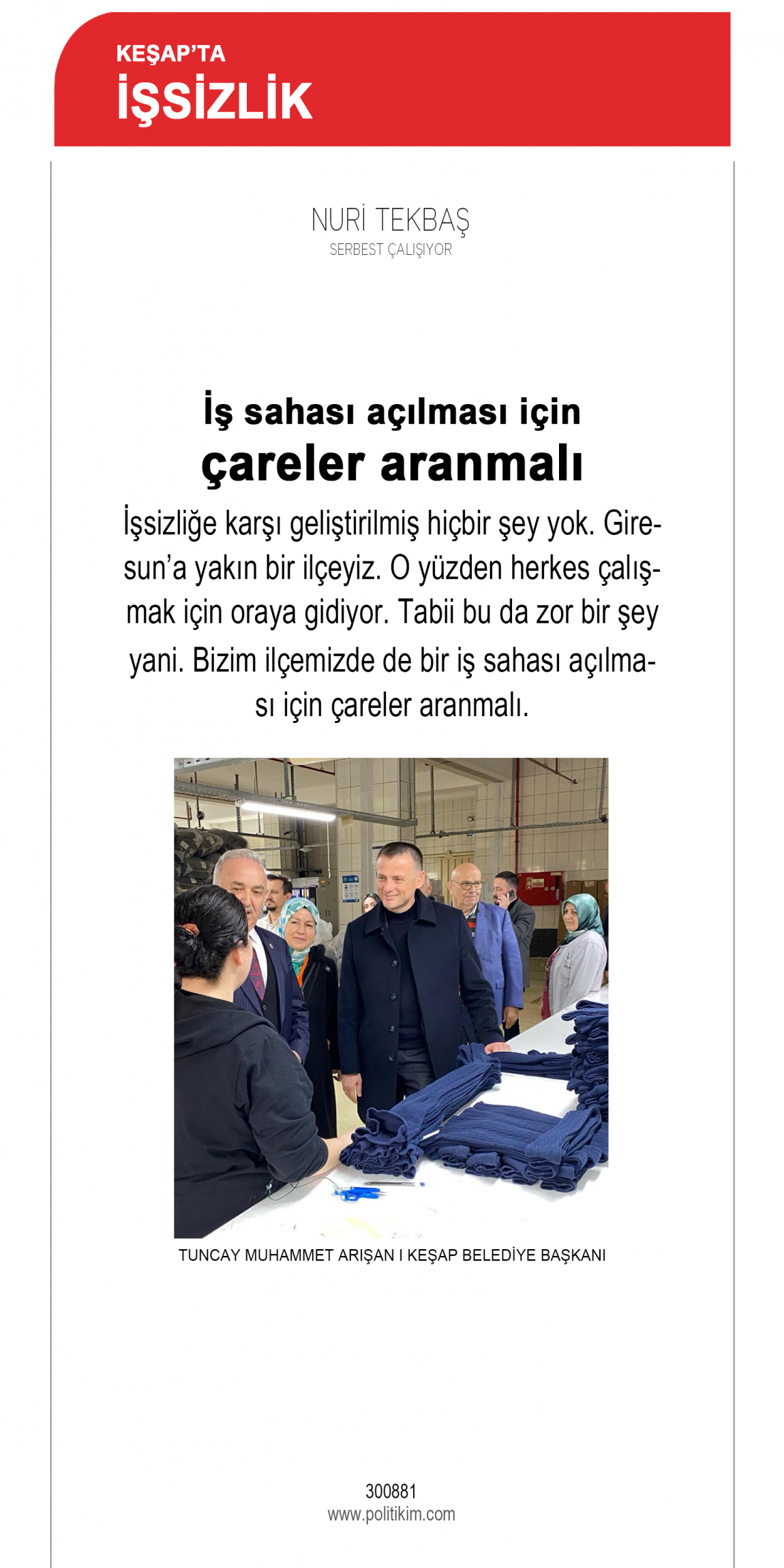 KEŞAP'TA
İŞSİZLİK

NURİ TEKBAŞ
SERBEST ÇALIŞIYOR

İş sahası açılması için
çareler aranmalı

İşsizliğe karşı geliştirilmiş hiçbir şey yok. Giresun'a yakın bir ilçeyiz. O yüzden herkes çalışmak için oraya gidiyor. Tabii bu da zor bir şey yani. Bizim ilçemizde de bir iş sahası açılması için çareler aranmalı.

TUNCAY MUHAMMET ARIŞAN I KEŞAP BELEDİYE BAŞKANI

300881
www.politikim.com